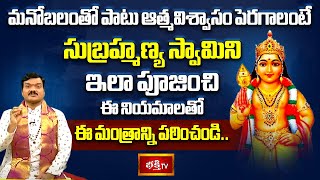 మనోబలంతో పాటు ఆత్మవిశ్వాసం పెరగాలంటే

సుబ్రహ్మణ్య స్వామిని

ఇలా పూజించి

ఈ నియమాలతో

ఈ మంత్రాన్ని పఠించండి..

భక్తి TV